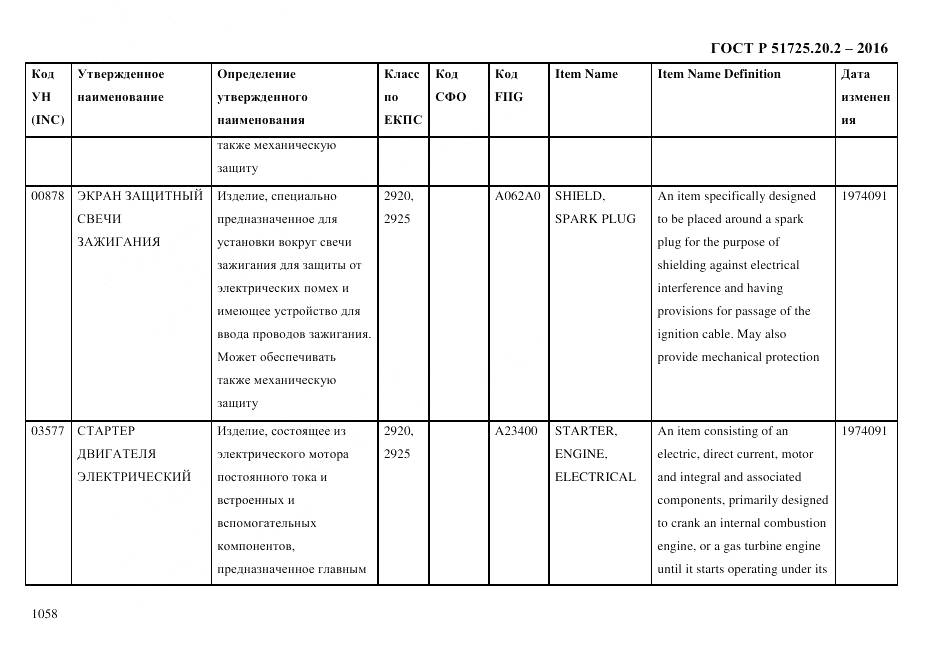 ГОСТ Р 51725.20.2 – 2016

| Код УН (INC) | Утвержденное наименование | Определение утвержденного наименования | Класс по ЕКПС | Код СФО | Код FIIG | Item Name | Item Name Definition | Дата изменения |
|---|---|---|---|---|---|---|---|---|
| | | также механическую защиту | | | | | | |
| 00878 | ЭКРАН ЗАЩИТНЫЙ СВЕЧИ ЗАЖИГАНИЯ | Изделие, специально предназначенное для установки вокруг свечи зажигания для защиты от электрических помех и имеющее устройство для ввода проводов зажигания. Может обеспечивать также механическую защиту | 2920, 2925 | | A062A0 | SHIELD, SPARK PLUG | An item specifically designed to be placed around a spark plug for the purpose of shielding against electrical interference and having provisions for passage of the ignition cable. May also provide mechanical protection | 1974091 |
| 03577 | СТАРТЕР ДВИГАТЕЛЯ ЭЛЕКТРИЧЕСКИЙ | Изделие, состоящее из электрического мотора постоянного тока и встроенных и вспомогательных компонентов, предназначенное главным | 2920, 2925 | | A23400 | STARTER, ENGINE, ELECTRICAL | An item consisting of an electric, direct current, motor and integral and associated components, primarily designed to crank an internal combustion engine, or a gas turbine engine until it starts operating under its | 1974091 |

1058